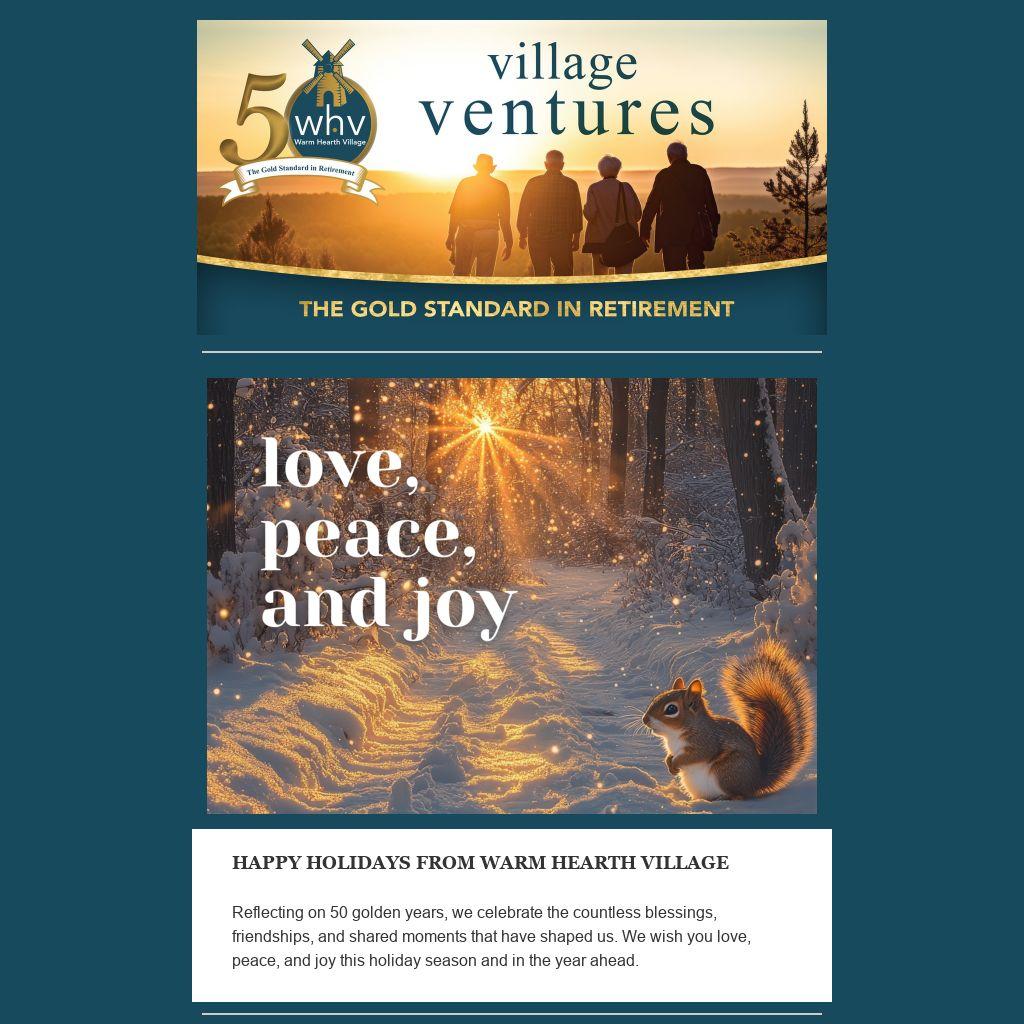 50
whv
Warm Hearth Village
The Gold Standard in Retirement

village
ventures

THE GOLD STANDARD IN RETIREMENT

love,
peace,
and joy

HAPPY HOLIDAYS FROM WARM HEARTH VILLAGE

Reflecting on 50 golden years, we celebrate the countless blessings, friendships, and shared moments that have shaped us. We wish you love, peace, and joy this holiday season and in the year ahead.